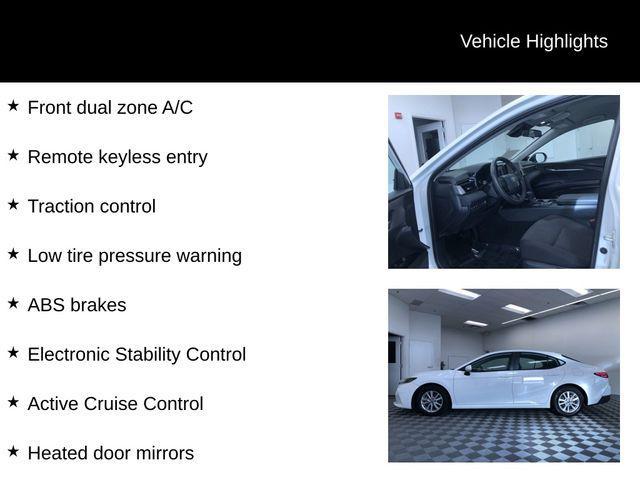 Vehicle Highlights

★ Front dual zone A/C

★ Remote keyless entry

★ Traction control

★ Low tire pressure warning

★ ABS brakes

★ Electronic Stability Control

★ Active Cruise Control

★ Heated door mirrors